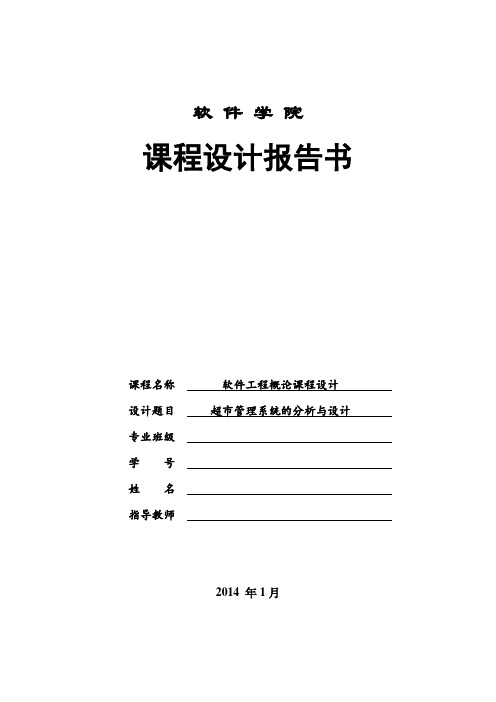 软 件 学 院

课程设计报告书

课程名称 软件工程概论课程设计

设计题目 超市管理系统的分析与设计

专业班级

学 号

姓 名

指导教师

2014 年 1 月